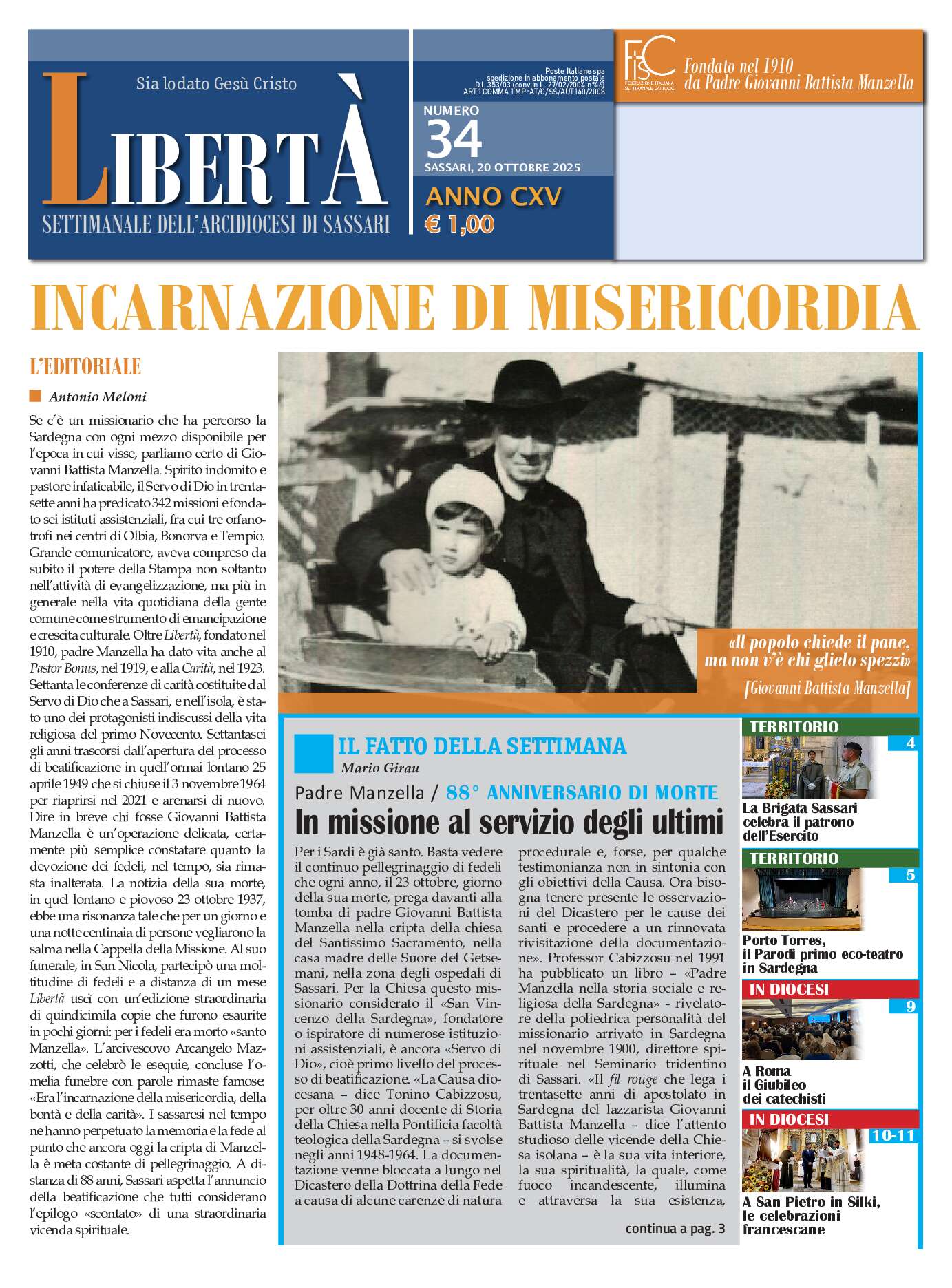 Sia lodato Gesù Cristo

LIBERTÀ

SETTIMANALE DELL'ARCIDIOCESI DI SASSARI

Poste Italiane spa spedizione in abbonamento postale D.L.353/03 (conv.in L. 27/02/2004 n°46) ART.1 COMMA 1 MP-AT/C/SS/AUT.140/2008

NUMERO 34

SASSARI, 20 OTTOBRE 2025

ANNO CXV

€ 1,00

FISC FEDERAZIONE ITALIANA SETTIMANALI CATTOLICI

Fondato nel 1910 da Padre Giovanni Battista Manzella

INCARNAZIONE DI MISERICORDIA

L'EDITORIALE

Antonio Meloni

Se c'è un missionario che ha percorso la Sardegna con ogni mezzo disponibile per l'epoca in cui visse, parliamo certo di Giovanni Battista Manzella. Spirito indomito e pastore infaticabile, il Servo di Dio in trentasette anni ha predicato 342 missioni e fondato sei istituti assistenziali, fra cui tre orfanotrofi nei centri di Olbia, Bonorva e Tempio. Grande comunicatore, aveva compreso da subito il potere della Stampa non soltanto nell'attività di evangelizzazione, ma più in generale nella vita quotidiana della gente comune come strumento di emancipazione e crescita culturale. Oltre Libertà, fondato nel 1910, padre Manzella ha dato vita anche al Pastor Bonus, nel 1919, e alla Carità, nel 1923. Settanta le conferenze di carità costituite dal Servo di Dio che a Sassari, e nell'isola, è stato uno dei protagonisti indiscussi della vita religiosa del primo Novecento. Settantasei gli anni trascorsi dall'apertura del processo di beatificazione in quell'ormai lontano 25 aprile 1949 che si chiuse il 3 novembre 1964 per riaprirsi nel 2021 e arenarsi di nuovo. Dire in breve chi fosse Giovanni Battista Manzella è un'operazione delicata, certamente più semplice constatare quanto la devozione dei fedeli, nel tempo, sia rimasta inalterata. La notizia della sua morte, in quel lontano e piovoso 23 ottobre 1937, ebbe una risonanza tale che per un giorno e una notte centinaia di persone vegliarono la salma nella Cappella della Missione. Al suo funerale, in San Nicola, partecipò una moltitudine di fedeli e a distanza di un mese Libertà uscì con un'edizione straordinaria di quindicimila copie che furono esaurite in pochi giorni: per i fedeli era morto «santo Manzella». L'arcivescovo Arcangelo Mazzotti, che celebrò le esequie, concluse l'omelia funebre con parole rimaste famose: «Era l'incarnazione della misericordia, della bontà e della carità». I sassaresi nel tempo ne hanno perpetuato la memoria e la fede al punto che ancora oggi la cripta di Manzella è meta costante di pellegrinaggio. A distanza di 88 anni, Sassari aspetta l'annuncio della beatificazione che tutti considerano l'epilogo «scontato» di una straordinaria vicenda spirituale.

«Il popolo chiede il pane, ma non v'è chi glielo spezzi»
[Giovanni Battista Manzella]

IL FATTO DELLA SETTIMANA
Mario Girau

Padre Manzella / 88° ANNIVERSARIO DI MORTE
In missione al servizio degli ultimi

Per i Sardi è già santo. Basta vedere il continuo pellegrinaggio di fedeli che ogni anno, il 23 ottobre, giorno della sua morte, prega davanti alla tomba di padre Giovanni Battista Manzella nella cripta della chiesa del Santissimo Sacramento, nella casa madre delle Suore del Getsemani, nella zona degli ospedali di Sassari. Per la Chiesa questo missionario considerato il «San Vincenzo della Sardegna», fondatore o ispiratore di numerose istituzioni assistenziali, è ancora «Servo di Dio», cioè primo livello del processo di beatificazione. «La Causa diocesana – dice Tonino Cabizzosu, per oltre 30 anni docente di Storia della Chiesa nella Pontificia facoltà teologica della Sardegna – si svolse negli anni 1948-1964. La documentazione venne bloccata a lungo nel Dicastero della Dottrina della Fede a causa di alcune carenze di natura procedurale e, forse, per qualche testimonianza non in sintonia con gli obiettivi della Causa. Ora bisogna tenere presente le osservazioni del Dicastero per le cause dei santi e procedere a un rinnovata rivisitazione della documentazione». Professor Cabizzosu nel 1991 ha pubblicato un libro – «Padre Manzella nella storia sociale e religiosa della Sardegna» - rivelatore della poliedrica personalità del missionario arrivato in Sardegna nel novembre 1900, direttore spirituale nel Seminario tridentino di Sassari. «Il fil rouge che lega i trentasette anni di apostolato in Sardegna del lazzarista Giovanni Battista Manzella – dice l'attento studioso delle vicende della Chiesa isolana – è la sua vita interiore, la sua spiritualità, la quale, come fuoco incandescente, illumina e attraversa la sua esistenza,

continua a pag. 3

TERRITORIO
4
La Brigata Sassari celebra il patrono dell'Esercito

TERRITORIO
5
Porto Torres, il Parodi primo eco-teatro in Sardegna

IN DIOCESI
9
A Roma il Giubileo dei catechisti

IN DIOCESI
10-11
A San Pietro in Silki, le celebrazioni francescane